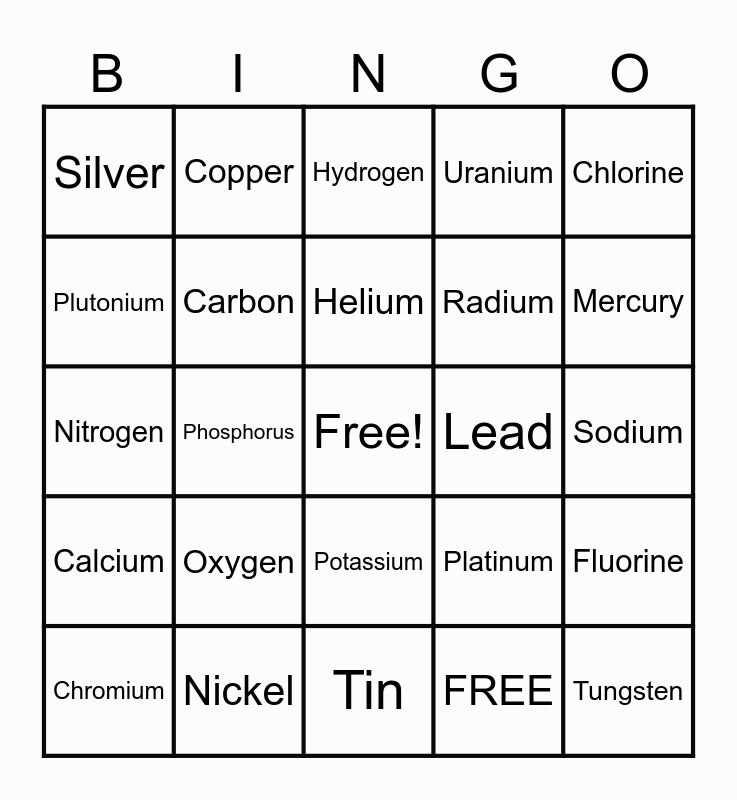 | B | I | N | G | O |
|---|---|---|---|---|
| Silver | Copper | Hydrogen | Uranium | Chlorine |
| Plutonium | Carbon | Helium | Radium | Mercury |
| Nitrogen | Phosphorus | Free! | Lead | Sodium |
| Calcium | Oxygen | Potassium | Platinum | Fluorine |
| Chromium | Nickel | Tin | FREE | Tungsten |